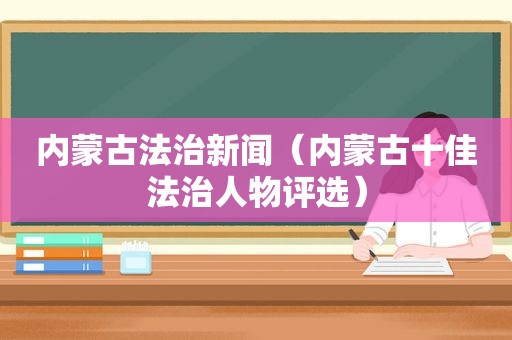 内蒙古法治新闻（内蒙古十佳法治人物评选）